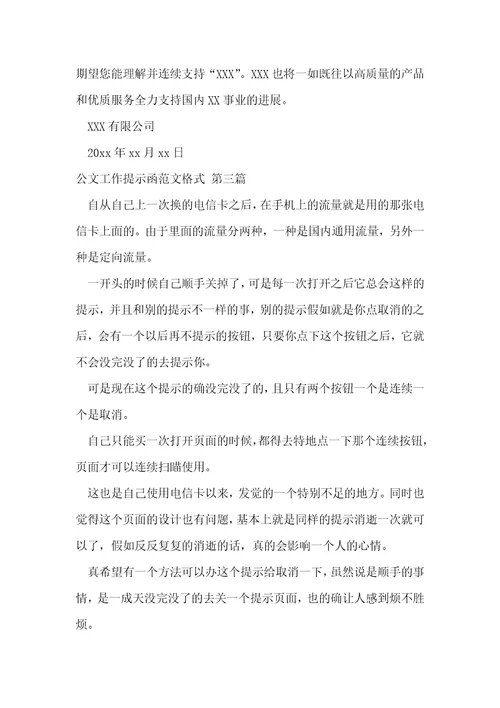 期望您能理解并连续支持“XXX”。XXX 也将一如既往以高质量的产品和优质服务全力支持国内 XX 事业的进展。

XXX 有限公司

20xx 年 xx 月 xx 日

公文工作提示函范文格式 第三篇

自从自己上一次换的电信卡之后，在手机上的流量就是用的那张电信卡上面的。由于里面的流量分两种，一种是国内通用流量，另外一种是定向流量。

一开头的时候自己顺手关掉了，可是每一次打开之后它总会这样的提示，并且和别的提示不一样的事，别的提示假如就是你点取消的之后，会有一个以后再不提示的按钮，只要你点下这个按钮之后，它就不会没完没了的去提示你。

可是现在这个提示的确没完没了的，且只有两个按钮一个是连续一个是取消。

自己只能买一次打开页面的时候，都得去特地点一下那个连续按钮，页面才可以连续扫瞄使用。

这也是自己使用电信卡以来，发觉的一个特别不足的地方。同时也觉得这个页面的设计也有问题，基本上就是同样的提示消逝一次就可以了，假如反反复复的消逝的话，真的会影响一个人的心情。

真希望有一个方法可以办这个提示给取消一下，虽然说是顺手的事情，是一成天没完没了的去关一个提示页面，也的确让人感到烦不胜烦。